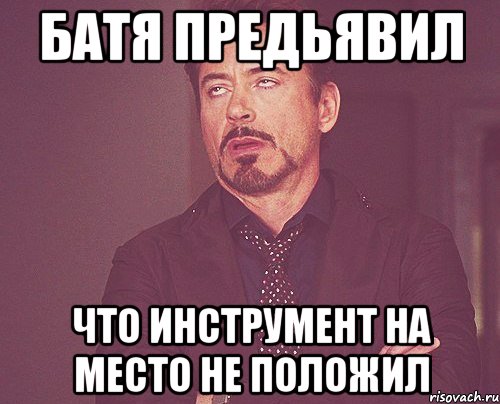 БАТЯ ПРЕДЬЯВИЛ

ЧТО ИНСТРУМЕНТ НА МЕСТО НЕ ПОЛОЖИЛ

risovach.ru